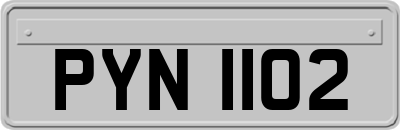 PYN 1102